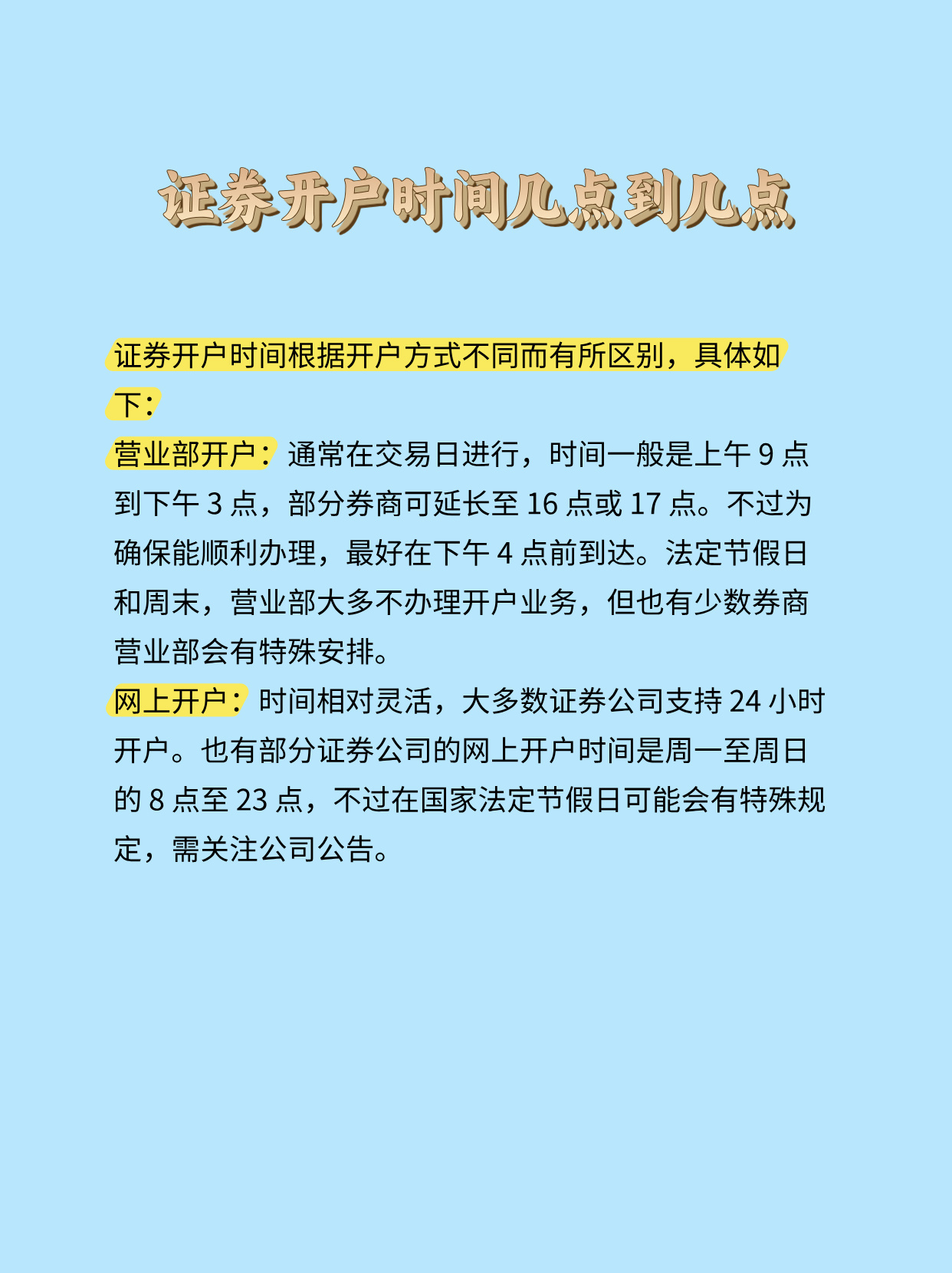 证券开户时间几点到几点

证券开户时间根据开户方式不同而有所区别，具体如下：

营业部开户：通常在交易日进行，时间一般是上午 9 点到下午 3 点，部分券商可延长至 16 点或 17 点。不过为确保能顺利办理，最好在下午 4 点前到达。法定节假日和周末，营业部大多不办理开户业务，但也有少数券商营业部会有特殊安排。

网上开户：时间相对灵活，大多数证券公司支持 24 小时开户。也有部分证券公司的网上开户时间是周一至周日的 8 点至 23 点，不过在国家法定节假日可能会有特殊规定，需关注公司公告。